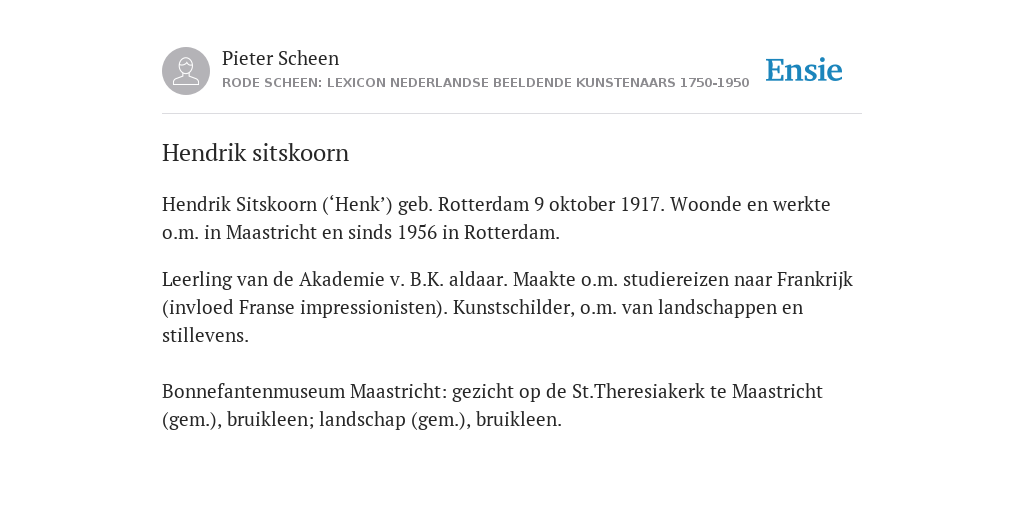 Pieter Scheen
RODE SCHEEN: LEXICON NEDERLANDSE BEELDENDE KUNSTENAARS 1750-1950

Ensie

Hendrik sitskoorn

Hendrik Sitskoorn (‘Henk’) geb. Rotterdam 9 oktober 1917. Woonde en werkte o.m. in Maastricht en sinds 1956 in Rotterdam.

Leerling van de Akademie v. B.K. aldaar. Maakte o.m. studiereizen naar Frankrijk (invloed Franse impressionisten). Kunstschilder, o.m. van landschappen en stillevens.

Bonnefantenmuseum Maastricht: gezicht op de St.Theresiakerk te Maastricht (gem.), bruikleen; landschap (gem.), bruikleen.